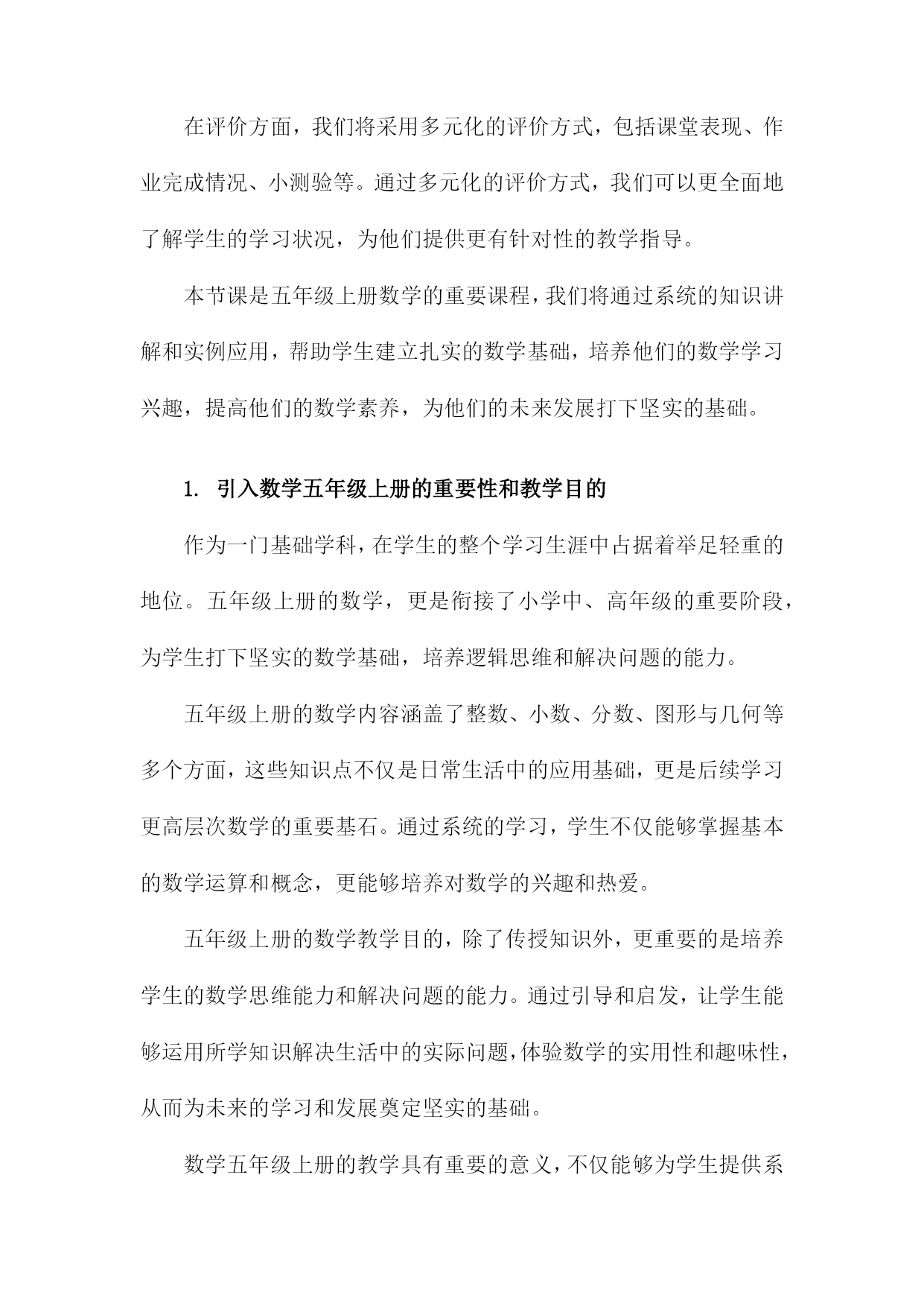 在评价方面，我们将采用多元化的评价方式，包括课堂表现、作业完成情况、小测验等。通过多元化的评价方式，我们可以更全面地了解学生的学习状况，为他们提供更有针对性的教学指导。

本节课是五年级上册数学的重要课程，我们将通过系统的知识讲解和实例应用，帮助学生建立扎实的数学基础，培养他们的数学学习兴趣，提高他们的数学素养，为他们的未来发展打下坚实的基础。

1. 引入数学五年级上册的重要性和教学目的

作为一门基础学科，在学生的整个学习生涯中占据着举足轻重的地位。五年级上册的数学，更是衔接了小学中、高年级的重要阶段，为学生打下坚实的数学基础，培养逻辑思维和解决问题的能力。

五年级上册的数学内容涵盖了整数、小数、分数、图形与几何等多个方面，这些知识点不仅是日常生活中的应用基础，更是后续学习更高层次数学的重要基石。通过系统的学习，学生不仅能够掌握基本的数学运算和概念，更能够培养对数学的兴趣和热爱。

五年级上册的数学教学目的，除了传授知识外，更重要的是培养学生的数学思维能力和解决问题的能力。通过引导和启发，让学生能够运用所学知识解决生活中的实际问题，体验数学的实用性和趣味性，从而为未来的学习和发展奠定坚实的基础。

数学五年级上册的教学具有重要的意义，不仅能够为学生提供系